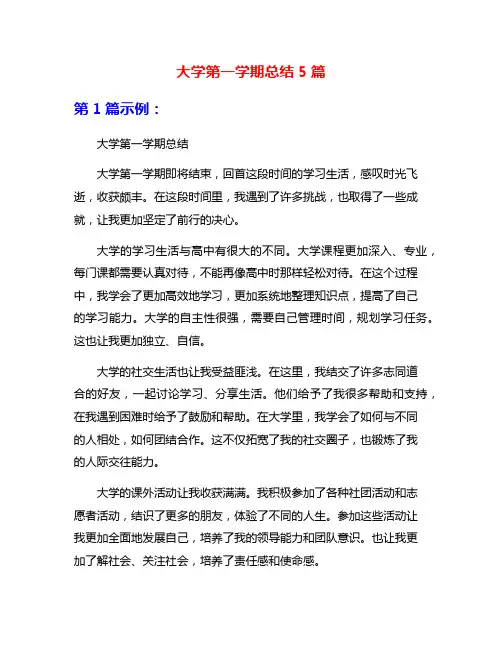 大学第一学期总结 5 篇

第 1 篇示例：

大学第一学期总结

大学第一学期即将结束，回首这段时间的学习生活，感叹时光飞逝，收获颇丰。在这段时间里，我遇到了许多挑战，也取得了一些成就，让我更加坚定了前行的决心。

大学的学习生活与高中有很大的不同。大学课程更加深入、专业，每门课都需要认真对待，不能再像高中时那样轻松对待。在这个过程中，我学会了更加高效地学习，更加系统地整理知识点，提高了自己的学习能力。大学的自主性很强，需要自己管理时间，规划学习任务。这也让我更加独立、自信。

大学的社交生活也让我受益匪浅。在这里，我结交了许多志同道合的好友，一起讨论学习、分享生活。他们给予了我很多帮助和支持，在我遇到困难时给予了鼓励和帮助。在大学里，我学会了如何与不同的人相处，如何团结合作。这不仅拓宽了我的社交圈子，也锻炼了我的人际交往能力。

大学的课外活动让我收获满满。我积极参加了各种社团活动和志愿者活动，结识了更多的朋友，体验了不同的人生。参加这些活动让我更加全面地发展自己，培养了我的领导能力和团队意识。也让我更加了解社会、关注社会，培养了责任感和使命感。